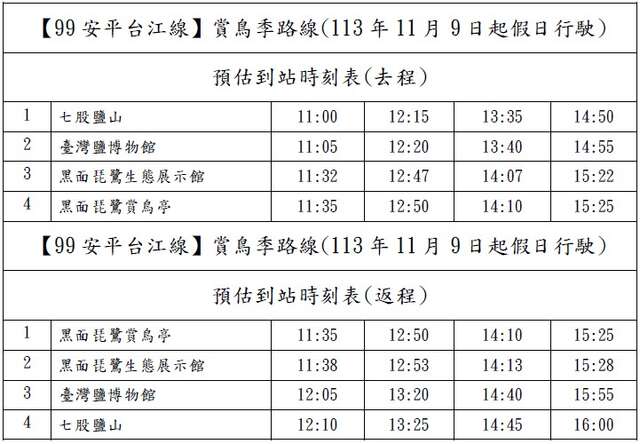 | 【99安平台江線】賞鳥季路線(113年11月9日起假日行駛) | | | | | |
|---|---|---|---|---|---|
| 預估到站時刻表(去程) | | | | | |
| 1 | 七股鹽山 | 11:00 | 12:15 | 13:35 | 14:50 |
| 2 | 臺灣鹽博物館 | 11:05 | 12:20 | 13:40 | 14:55 |
| 3 | 黑面琵鷺生態展示館 | 11:32 | 12:47 | 14:07 | 15:22 |
| 4 | 黑面琵鷺賞鳥亭 | 11:35 | 12:50 | 14:10 | 15:25 |
| 【99安平台江線】賞鳥季路線(113年11月9日起假日行駛) | | | | | |
| 預估到站時刻表(返程) | | | | | |
| 1 | 黑面琵鷺賞鳥亭 | 11:35 | 12:50 | 14:10 | 15:25 |
| 2 | 黑面琵鷺生態展示館 | 11:38 | 12:53 | 14:13 | 15:28 |
| 3 | 臺灣鹽博物館 | 12:05 | 13:20 | 14:40 | 15:55 |
| 4 | 七股鹽山 | 12:10 | 13:25 | 14:45 | 16:00 |